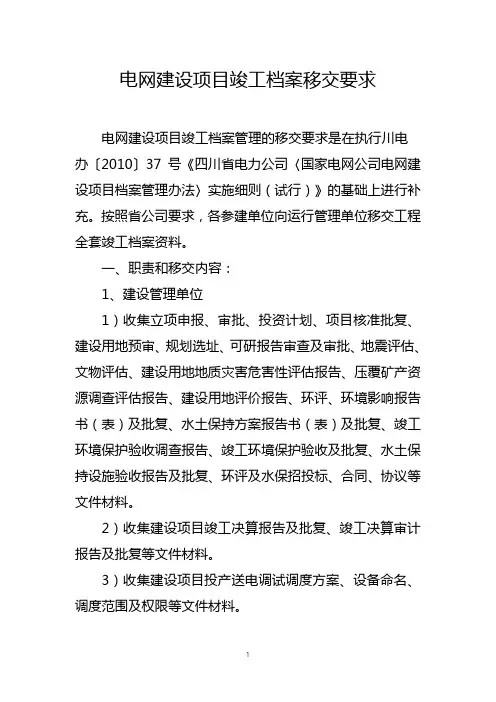 电网建设项目竣工档案移交要求

电网建设项目竣工档案管理的移交要求是在执行川电办〔2010〕37 号《四川省电力公司〈国家电网公司电网建设项目档案管理办法〉实施细则（试行）》的基础上进行补充。按照省公司要求，各参建单位向运行管理单位移交工程全套竣工档案资料。

一、职责和移交内容：

1、建设管理单位

1）收集立项申报、审批、投资计划、项目核准批复、建设用地预审、规划选址、可研报告审查及审批、地震评估、文物评估、建设用地地质灾害危害性评估报告、压覆矿产资源调查评估报告、建设用地评价报告、环评、环境影响报告书（表）及批复、水土保持方案报告书（表）及批复、竣工环境保护验收调查报告、竣工环境保护验收及批复、水土保持设施验收报告及批复、环评及水保招投标、合同、协议等文件材料。

2）收集建设项目竣工决算报告及批复、竣工决算审计报告及批复等文件材料。

3）收集建设项目投产送电调试调度方案、设备命名、调度范围及权限等文件材料。

1